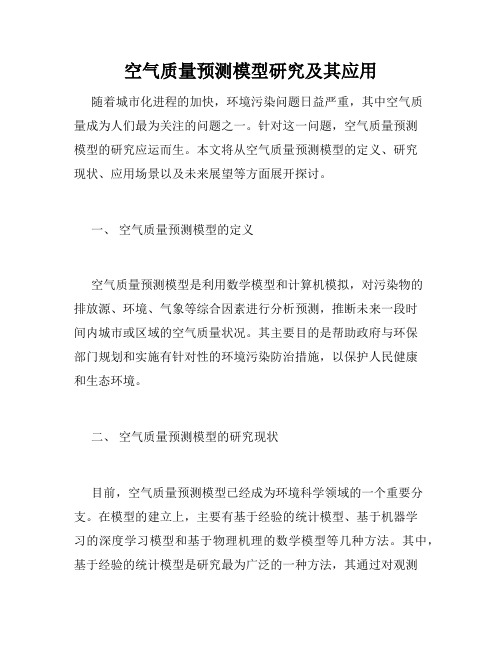 空气质量预测模型研究及其应用

随着城市化进程的加快，环境污染问题日益严重，其中空气质量成为人们最为关注的问题之一。针对这一问题，空气质量预测模型的研究应运而生。本文将从空气质量预测模型的定义、研究现状、应用场景以及未来展望等方面展开探讨。

一、 空气质量预测模型的定义

空气质量预测模型是利用数学模型和计算机模拟，对污染物的排放源、环境、气象等综合因素进行分析预测，推断未来一段时间内城市或区域的空气质量状况。其主要目的是帮助政府与环保部门规划和实施有针对性的环境污染防治措施，以保护人民健康和生态环境。

二、 空气质量预测模型的研究现状

目前，空气质量预测模型已经成为环境科学领域的一个重要分支。在模型的建立上，主要有基于经验的统计模型、基于机器学习的深度学习模型和基于物理机理的数学模型等几种方法。其中，基于经验的统计模型是研究最为广泛的一种方法，其通过对观测